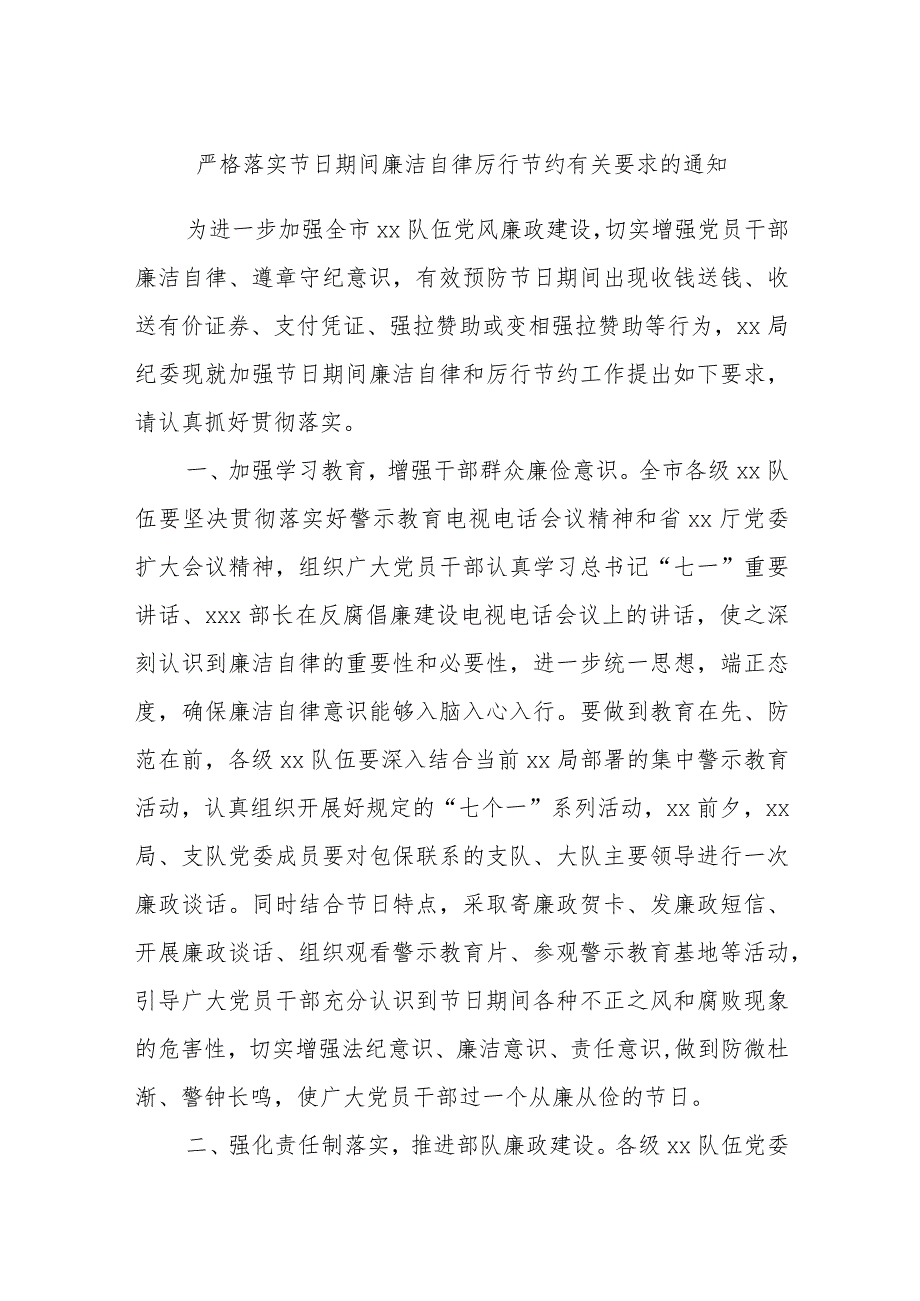 严格落实节日期间廉洁自律厉行节约有关要求的通知

为进一步加强全市xx队伍党风廉政建设,切实增强党员干部廉洁自律、遵章守纪意识，有效预防节日期间出现收钱送钱、收送有价证券、支付凭证、强拉赞助或变相强拉赞助等行为，xx局纪委现就加强节日期间廉洁自律和厉行节约工作提出如下要求，请认真抓好贯彻落实。

一、加强学习教育，增强干部群众廉俭意识。全市各级xx队伍要坚决贯彻落实好警示教育电视电话会议精神和省xx厅党委扩大会议精神，组织广大党员干部认真学习总书记“七一”重要讲话、xxx部长在反腐倡廉建设电视电话会议上的讲话，使之深刻认识到廉洁自律的重要性和必要性，进一步统一思想，端正态度，确保廉洁自律意识能够入脑入心入行。要做到教育在先、防范在前，各级xx队伍要深入结合当前xx局部署的集中警示教育活动，认真组织开展好规定的“七个一”系列活动，xx前夕，xx局、支队党委成员要对包保联系的支队、大队主要领导进行一次廉政谈话。同时结合节日特点，采取寄廉政贺卡、发廉政短信、开展廉政谈话、组织观看警示教育片、参观警示教育基地等活动，引导广大党员干部充分认识到节日期间各种不正之风和腐败现象的危害性，切实增强法纪意识、廉洁意识、责任意识,做到防微杜渐、警钟长鸣，使广大党员干部过一个从廉从俭的节日。

二、强化责任制落实，推进部队廉政建设。各级xx队伍党委